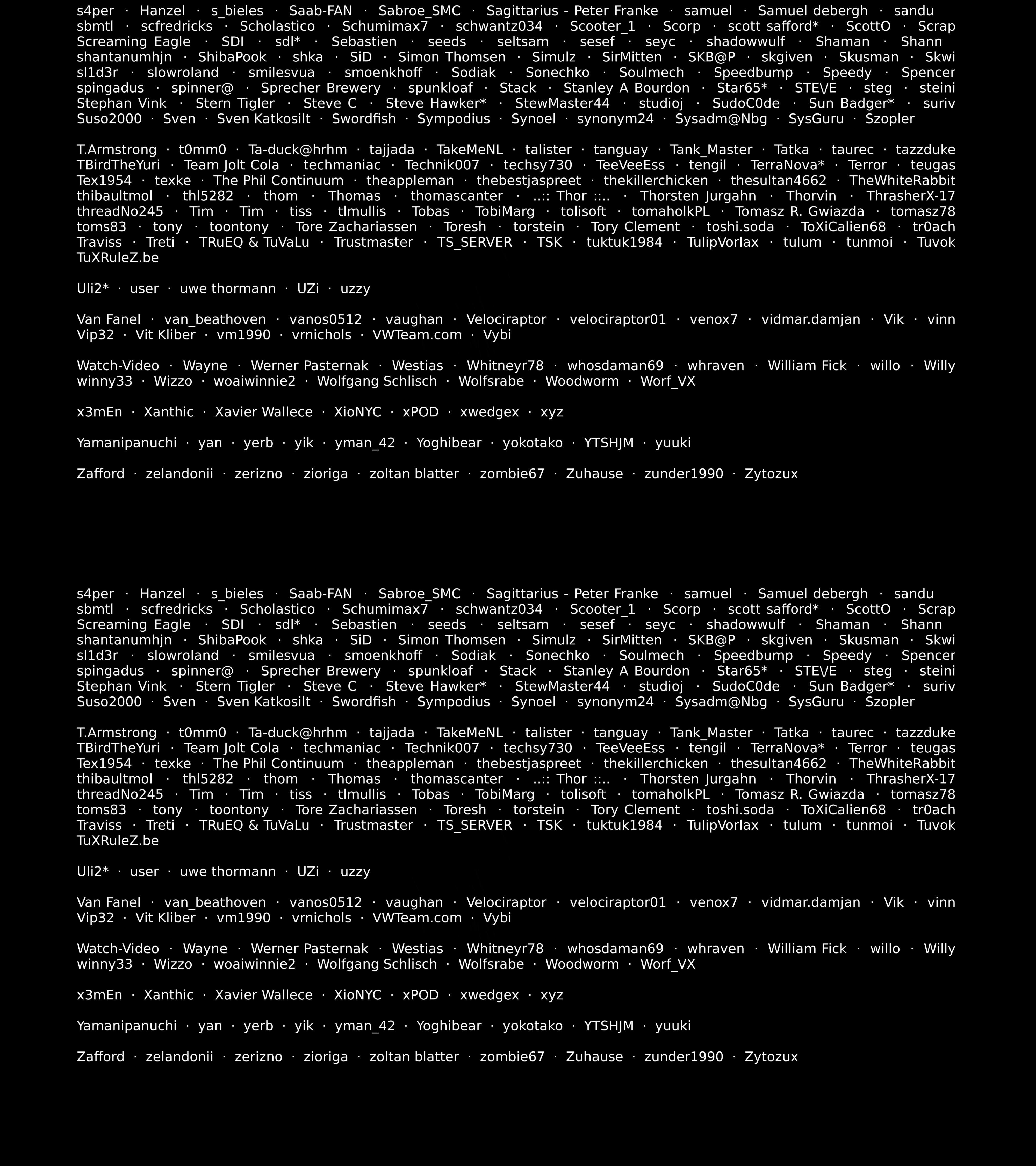 s4per · Hanzel · s_bieles · Saab-FAN · Sabroe_SMC · Sagittarius - Peter Franke · samuel · Samuel debergh · sandu sbmtl · scfredricks · Scholastico · Schumimax7 · schwantz034 · Scooter_1 · Scorp · scott safford* · ScottO · Scrap Screaming Eagle · SDI · sdl* · Sebastien · seeds · seltsam · sesef · seyc · shadowwulf · Shaman · Shann shantanumhjn · ShibaPook · shka · SiD · Simon Thomsen · Simulz · SirMitten · SKB@P · skgiven · Skusman · Skwi sl1d3r · slowroland · smilesvua · smoenkhoff · Sodiak · Sonechko · Soulmech · Speedbump · Speedy · Spencer spingadus · spinner@ · Sprecher Brewery · spunkloaf · Stack · Stanley A Bourdon · Star65* · STE\/E · steg · steini Stephan Vink · Stern Tigler · Steve C · Steve Hawker* · StewMaster44 · studioj · SudoC0de · Sun Badger* · suriv Suso2000 · Sven · Sven Katkosilt · Swordfish · Sympodius · Synoel · synonym24 · Sysadm@Nbg · SysGuru · Szopler

T.Armstrong · t0mm0 · Ta-duck@hrhm · tajjada · TakeMeNL · talister · tanguay · Tank_Master · Tatka · taurec · tazzduke TBirdTheYuri · Team Jolt Cola · techmaniac · Technik007 · techsy730 · TeeVeeEss · tengil · TerraNova* · Terror · teugas Tex1954 · texke · The Phil Continuum · theappleman · thebestjaspreet · thekillerchicken · thesultan4662 · TheWhiteRabbit thibaultmol · thl5282 · thom · Thomas · thomascanter · ..:: Thor ::.. · Thorsten Jurgahn · Thorvin · ThrasherX-17 threadNo245 · Tim · Tim · tiss · tlmullis · Tobas · TobiMarg · tolisoft · tomaholkPL · Tomasz R. Gwiazda · tomasz78 toms83 · tony · toontony · Tore Zachariassen · Toresh · torstein · Tory Clement · toshi.soda · ToXiCalien68 · tr0ach Traviss · Treti · TRuEQ & TuVaLu · Trustmaster · TS_SERVER · TSK · tuktuk1984 · TulipVorlax · tulum · tunmoi · Tuvok TuXRuleZ.be

Uli2* · user · uwe thormann · UZi · uzzy

Van Fanel · van_beathoven · vanos0512 · vaughan · Velociraptor · velociraptor01 · venox7 · vidmar.damjan · Vik · vinn Vip32 · Vit Kliber · vm1990 · vrnichols · VWTeam.com · Vybi

Watch-Video · Wayne · Werner Pasternak · Westias · Whitneyr78 · whosdaman69 · whraven · William Fick · willo · Willy winny33 · Wizzo · woaiwinnie2 · Wolfgang Schlisch · Wolfsrabe · Woodworm · Worf_VX

x3mEn · Xanthic · Xavier Wallece · XioNYC · xPOD · xwedgex · xyz

Yamanipanuchi · yan · yerb · yik · yman_42 · Yoghibear · yokotako · YTSHJM · yuuki

Zafford · zelandonii · zerizno · zioriga · zoltan blatter · zombie67 · Zuhause · zunder1990 · Zytozux

s4per · Hanzel · s_bieles · Saab-FAN · Sabroe_SMC · Sagittarius - Peter Franke · samuel · Samuel debergh · sandu sbmtl · scfredricks · Scholastico · Schumimax7 · schwantz034 · Scooter_1 · Scorp · scott safford* · ScottO · Scrap Screaming Eagle · SDI · sdl* · Sebastien · seeds · seltsam · sesef · seyc · shadowwulf · Shaman · Shann shantanumhjn · ShibaPook · shka · SiD · Simon Thomsen · Simulz · SirMitten · SKB@P · skgiven · Skusman · Skwi sl1d3r · slowroland · smilesvua · smoenkhoff · Sodiak · Sonechko · Soulmech · Speedbump · Speedy · Spencer spingadus · spinner@ · Sprecher Brewery · spunkloaf · Stack · Stanley A Bourdon · Star65* · STE\/E · steg · steini Stephan Vink · Stern Tigler · Steve C · Steve Hawker* · StewMaster44 · studioj · SudoC0de · Sun Badger* · suriv Suso2000 · Sven · Sven Katkosilt · Swordfish · Sympodius · Synoel · synonym24 · Sysadm@Nbg · SysGuru · Szopler

T.Armstrong · t0mm0 · Ta-duck@hrhm · tajjada · TakeMeNL · talister · tanguay · Tank_Master · Tatka · taurec · tazzduke TBirdTheYuri · Team Jolt Cola · techmaniac · Technik007 · techsy730 · TeeVeeEss · tengil · TerraNova* · Terror · teugas Tex1954 · texke · The Phil Continuum · theappleman · thebestjaspreet · thekillerchicken · thesultan4662 · TheWhiteRabbit thibaultmol · thl5282 · thom · Thomas · thomascanter · ..:: Thor ::.. · Thorsten Jurgahn · Thorvin · ThrasherX-17 threadNo245 · Tim · Tim · tiss · tlmullis · Tobas · TobiMarg · tolisoft · tomaholkPL · Tomasz R. Gwiazda · tomasz78 toms83 · tony · toontony · Tore Zachariassen · Toresh · torstein · Tory Clement · toshi.soda · ToXiCalien68 · tr0ach Traviss · Treti · TRuEQ & TuVaLu · Trustmaster · TS_SERVER · TSK · tuktuk1984 · TulipVorlax · tulum · tunmoi · Tuvok TuXRuleZ.be

Uli2* · user · uwe thormann · UZi · uzzy

Van Fanel · van_beathoven · vanos0512 · vaughan · Velociraptor · velociraptor01 · venox7 · vidmar.damjan · Vik · vinn Vip32 · Vit Kliber · vm1990 · vrnichols · VWTeam.com · Vybi

Watch-Video · Wayne · Werner Pasternak · Westias · Whitneyr78 · whosdaman69 · whraven · William Fick · willo · Willy winny33 · Wizzo · woaiwinnie2 · Wolfgang Schlisch · Wolfsrabe · Woodworm · Worf_VX

x3mEn · Xanthic · Xavier Wallece · XioNYC · xPOD · xwedgex · xyz

Yamanipanuchi · yan · yerb · yik · yman_42 · Yoghibear · yokotako · YTSHJM · yuuki

Zafford · zelandonii · zerizno · zioriga · zoltan blatter · zombie67 · Zuhause · zunder1990 · Zytozux